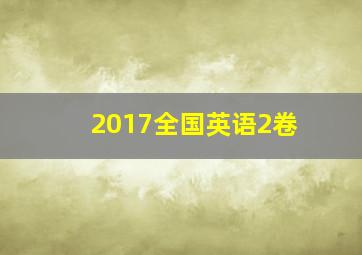 2017全国英语2卷